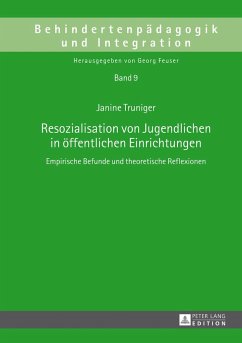 Behindertenpädagogik und Integration

Herausgegeben von Georg Feuser

Band 9

Janine Truniger

Resozialisation von Jugendlichen in öffentlichen Einrichtungen

Empirische Befunde und theoretische Reflexionen

PETER LANG EDITION